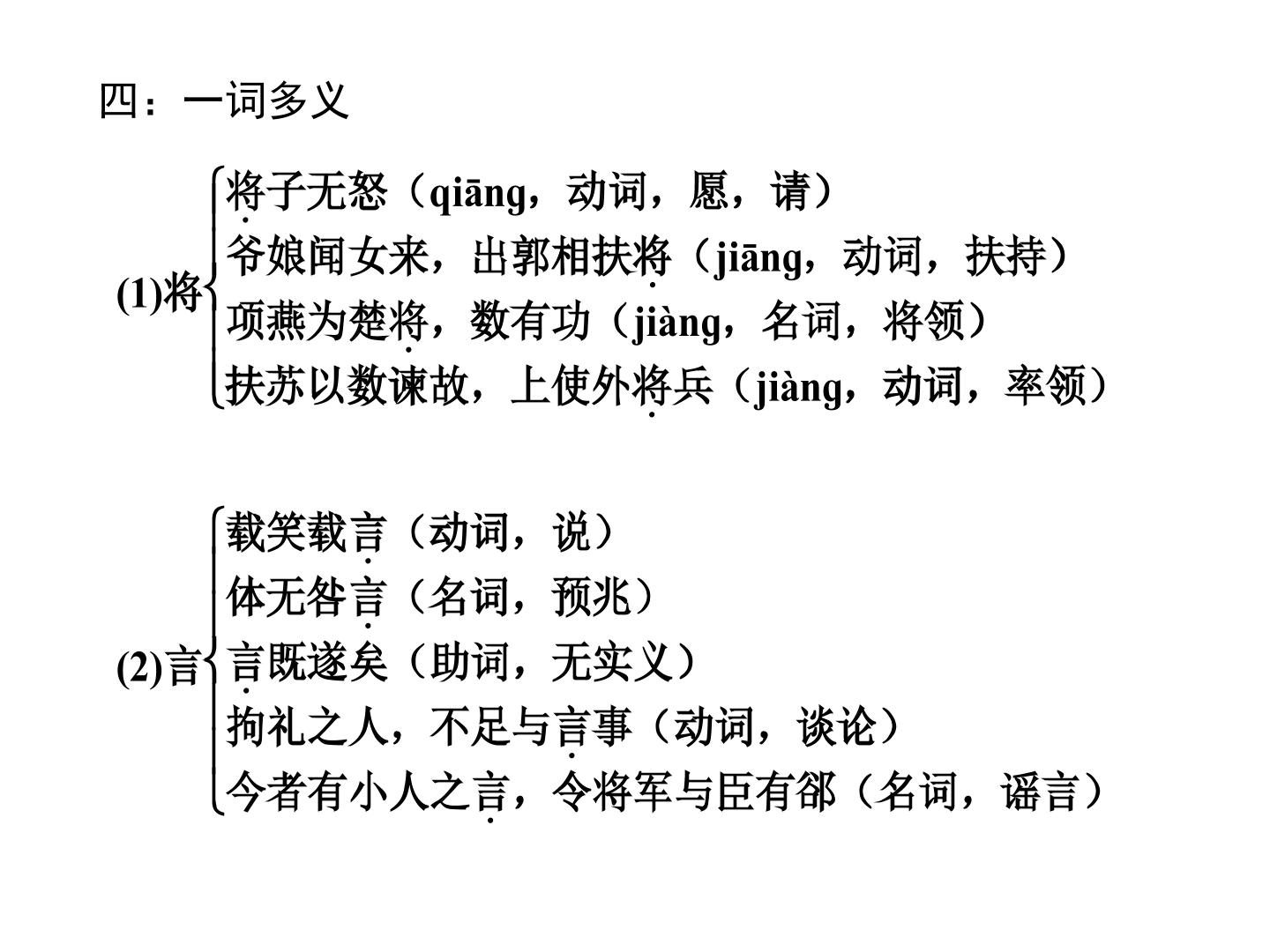 四：一词多义

(1)将
将子无怒（qiāng，动词，愿，请）
爷娘闻女来，出郭相扶将（jiāng，动词，扶持）
项燕为楚将，数有功（jiàng，名词，将领）
扶苏以数谏故，上使外将兵（jiàng，动词，率领）

(2)言
载笑载言（动词，说）
体无咎言（名词，预兆）
言既遂矣（助词，无实义）
拘礼之人，不足与言事（动词，谈论）
今者有小人之言，令将军与臣有郤（名词，谣言）